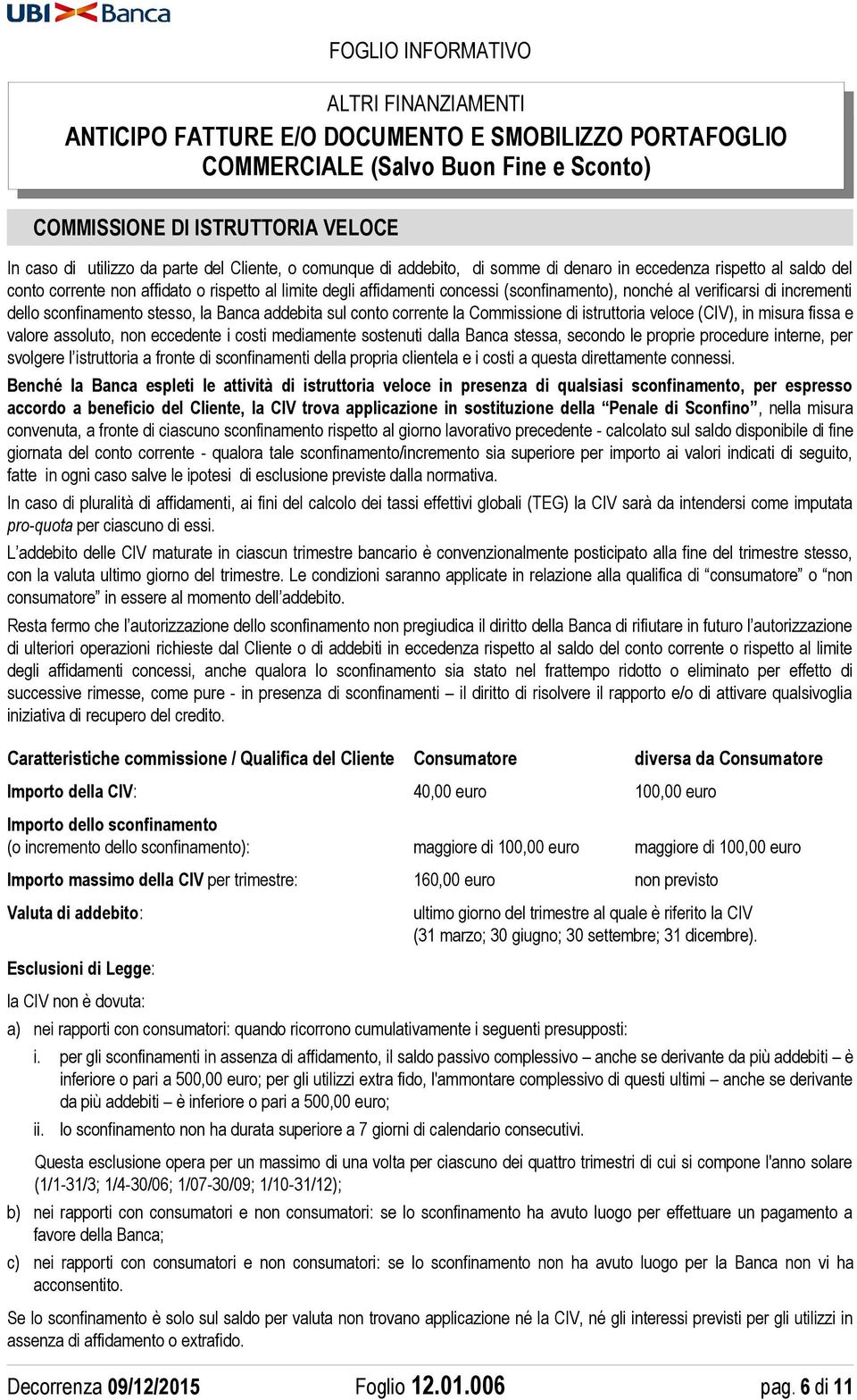 UBI Banca

FOGLIO INFORMATIVO

ALTRI FINANZIAMENTI
ANTICIPO FATTURE E/O DOCUMENTO E SMOBILIZZO PORTAFOGLIO COMMERCIALE (Salvo Buon Fine e Sconto)

COMMISSIONE DI ISTRUTTORIA VELOCE

In caso di utilizzo da parte del Cliente, o comunque di addebito, di somme di denaro in eccedenza rispetto al saldo del conto corrente non affidato o rispetto al limite degli affidamenti concessi (sconfinamento), nonché al verificarsi di incrementi dello sconfinamento stesso, la Banca addebita sul conto corrente la Commissione di istruttoria veloce (CIV), in misura fissa e valore assoluto, non eccedente i costi mediamente sostenuti dalla Banca stessa, secondo le proprie procedure interne, per svolgere l'istruttoria a fronte di sconfinamenti della propria clientela e i costi a questa direttamente connessi.

Benché la Banca espleti le attività di istruttoria veloce in presenza di qualsiasi sconfinamento, per espresso accordo a beneficio del Cliente, la CIV trova applicazione in sostituzione della "Penale di Sconfino", nella misura convenuta, a fronte di ciascuno sconfinamento rispetto al giorno lavorativo precedente - calcolato sul saldo disponibile di fine giornata del conto corrente - qualora tale sconfinamento/incremento sia superiore per importo ai valori indicati di seguito, fatte in ogni caso salve le ipotesi di esclusione previste dalla normativa.

In caso di pluralità di affidamenti, ai fini del calcolo dei tassi effettivi globali (TEG) la CIV sarà da intendersi come imputata pro-quota per ciascuno di essi.

L'addebito delle CIV maturate in ciascun trimestre bancario è convenzionalmente posticipato alla fine del trimestre stesso, con la valuta ultimo giorno del trimestre. Le condizioni saranno applicate in relazione alla qualifica di "consumatore" o "non consumatore" in essere al momento dell'addebito.

Resta fermo che l'autorizzazione dello sconfinamento non pregiudica il diritto della Banca di rifiutare in futuro l'autorizzazione di ulteriori operazioni richieste dal Cliente o di addebiti in eccedenza rispetto al saldo del conto corrente o rispetto al limite degli affidamenti concessi, anche qualora lo sconfinamento sia stato nel frattempo ridotto o eliminato per effetto di successive rimesse, come pure - in presenza di sconfinamenti – il diritto di risolvere il rapporto e/o di attivare qualsivoglia iniziativa di recupero del credito.

| Caratteristiche commissione / Qualifica del Cliente | Consumatore | diversa da Consumatore |
|---|---|---|
| Importo della CIV: | 40,00 euro | 100,00 euro |
| Importo dello sconfinamento (o incremento dello sconfinamento): | maggiore di 100,00 euro | maggiore di 100,00 euro |
| Importo massimo della CIV per trimestre: | 160,00 euro | non previsto |
| Valuta di addebito: | ultimo giorno del trimestre al quale è riferito la CIV (31 marzo; 30 giugno; 30 settembre; 31 dicembre). | |

Esclusioni di Legge:

la CIV non è dovuta:

a) nei rapporti con consumatori: quando ricorrono cumulativamente i seguenti presupposti:

i. per gli sconfinamenti in assenza di affidamento, il saldo passivo complessivo – anche se derivante da più addebiti – è inferiore o pari a 500,00 euro; per gli utilizzi extra fido, l'ammontare complessivo di questi ultimi – anche se derivante da più addebiti – è inferiore o pari a 500,00 euro;

ii. lo sconfinamento non ha durata superiore a 7 giorni di calendario consecutivi.

Questa esclusione opera per un massimo di una volta per ciascuno dei quattro trimestri di cui si compone l'anno solare (1/1-31/3; 1/4-30/06; 1/07-30/09; 1/10-31/12);

b) nei rapporti con consumatori e non consumatori: se lo sconfinamento ha avuto luogo per effettuare un pagamento a favore della Banca;

c) nei rapporti con consumatori e non consumatori: se lo sconfinamento non ha avuto luogo per la Banca non vi ha acconsentito.

Se lo sconfinamento è solo sul saldo per valuta non trovano applicazione né la CIV, né gli interessi previsti per gli utilizzi in assenza di affidamento o extrafido.

Decorrenza 09/12/2015 Foglio 12.01.006 pag. 6 di 11